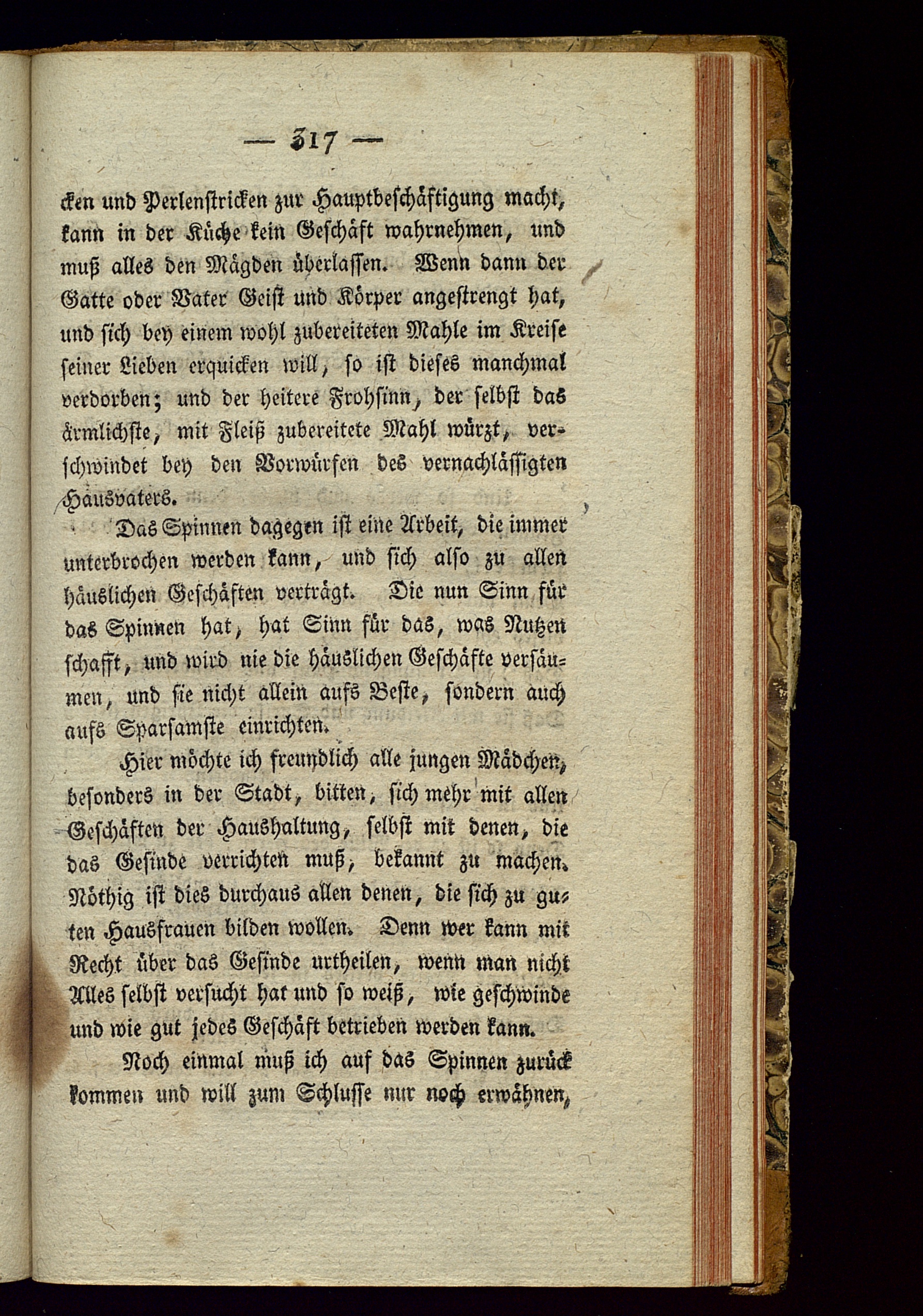 — 317 —

cken und Perlenstricken zur Hauptbeschäftigung macht, kann in der Küche kein Geschäft wahrnehmen, und muß alles den Mägden überlassen. Wenn dann der Gatte oder Vater Geist und Körper angestrengt hat, und sich bey einem wohl zubereiteten Mahle im Kreise seiner Lieben erquicken will, so ist dieses manchmal verdorben; und der heitere Frohsinn, der selbst das ärmlichste, mit Fleiß zubereitete Mahl würzt, verschwindet bey den Vorwürfen des vernachlässigten Hausvaters.

Das Spinnen dagegen ist eine Arbeit, die immer unterbrochen werden kann, und sich also zu allen häuslichen Geschäften verträgt. Die nun Sinn für das Spinnen hat, hat Sinn für das, was Nutzen schafft, und wird nie die häuslichen Geschäfte versäumen, und sie nicht allein aufs Beste, sondern auch aufs Sparsamste einrichten.

Hier möchte ich freundlich alle jungen Mädchen, besonders in der Stadt, bitten, sich mehr mit allen Geschäften der Haushaltung, selbst mit denen, die das Gesinde verrichten muß, bekannt zu machen. Nöthig ist dies durchaus allen denen, die sich zu guten Hausfrauen bilden wollen. Denn wer kann mit Recht über das Gesinde urtheilen, wenn man nicht Alles selbst versucht hat und so weiß, wie geschwinde und wie gut jedes Geschäft betrieben werden kann.

Noch einmal muß ich auf das Spinnen zurück kommen und will zum Schlusse nur noch erwähnen,